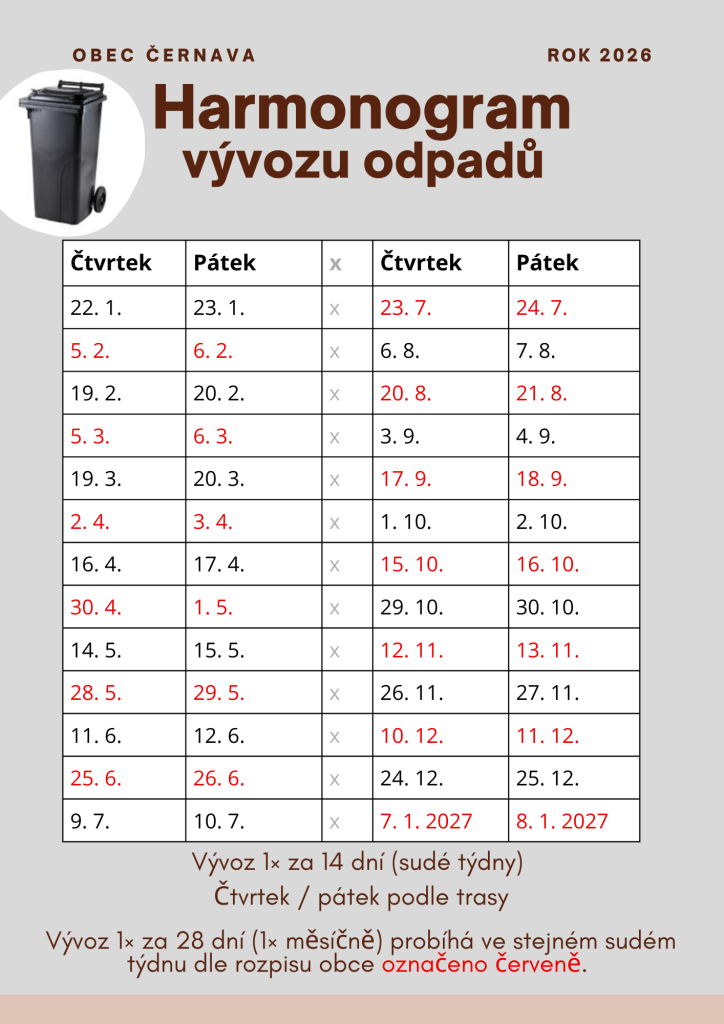 OBEC ČERNAVA

ROK 2026

Harmonogram
vývozu odpadů

| Čtvrtek | Pátek | x | Čtvrtek | Pátek |
|---|---|---|---|---|
| 22. 1. | 23. 1. | x | 23. 7. | 24. 7. |
| 5. 2. | 6. 2. | x | 6. 8. | 7. 8. |
| 19. 2. | 20. 2. | x | 20. 8. | 21. 8. |
| 5. 3. | 6. 3. | x | 3. 9. | 4. 9. |
| 19. 3. | 20. 3. | x | 17. 9. | 18. 9. |
| 2. 4. | 3. 4. | x | 1. 10. | 2. 10. |
| 16. 4. | 17. 4. | x | 15. 10. | 16. 10. |
| 30. 4. | 1. 5. | x | 29. 10. | 30. 10. |
| 14. 5. | 15. 5. | x | 12. 11. | 13. 11. |
| 28. 5. | 29. 5. | x | 26. 11. | 27. 11. |
| 11. 6. | 12. 6. | x | 10. 12. | 11. 12. |
| 25. 6. | 26. 6. | x | 24. 12. | 25. 12. |
| 9. 7. | 10. 7. | x | 7. 1. 2027 | 8. 1. 2027 |

Vývoz 1× za 14 dní (sudé týdny)
Čtvrtek / pátek podle trasy

Vývoz 1× za 28 dní (1× měsíčně) probíhá ve stejném sudém týdnu dle rozpisu obce označeno červeně.